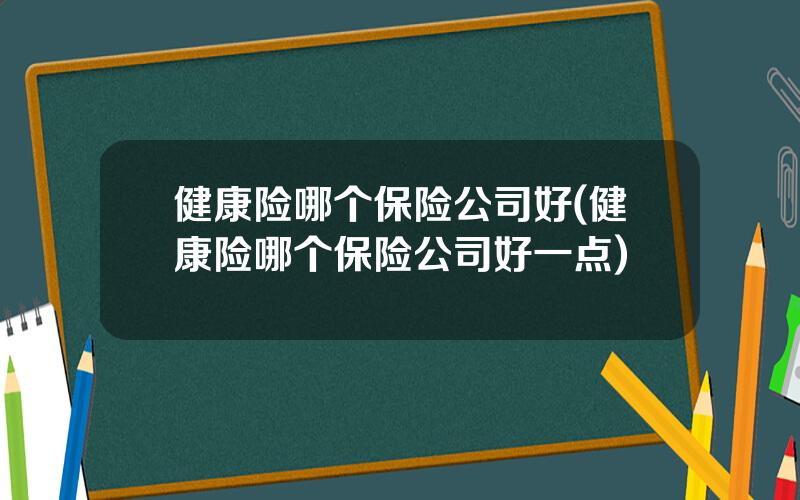 健康险哪个保险公司好(健康险哪个保险公司好一点)